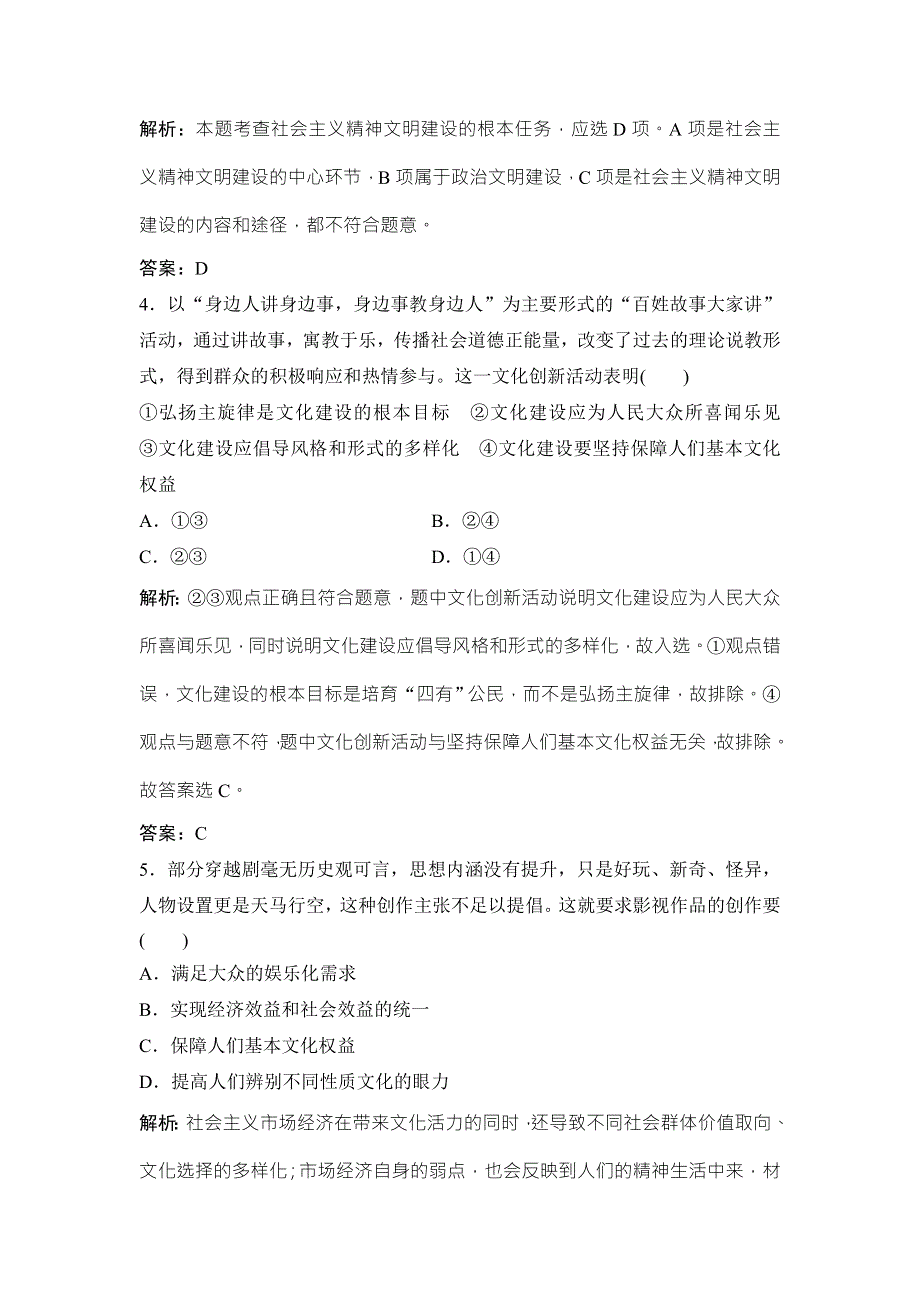 解析：本题考查社会主义精神文明建设的根本任务，应选 D 项。A 项是社会主义精神文明建设的中心环节，B 项属于政治文明建设，C 项是社会主义精神文明建设的内容和途径，都不符合题意。

答案：D

4．以“身边人讲身边事，身边事教身边人”为主要形式的“百姓故事大家讲”活动，通过讲故事，寓教于乐，传播社会道德正能量，改变了过去的理论说教形式，得到群众的积极响应和热情参与。这一文化创新活动表明(　　)

①弘扬主旋律是文化建设的根本目标　②文化建设应为人民大众所喜闻乐见　③文化建设应倡导风格和形式的多样化　④文化建设要坚持保障人们基本文化权益

A．①③　　B．②④

C．②③　　D．①④

解析：②③观点正确且符合题意，题中文化创新活动说明文化建设应为人民大众所喜闻乐见，同时说明文化建设应倡导风格和形式的多样化，故入选。①观点错误，文化建设的根本目标是培育“四有”公民，而不是弘扬主旋律，故排除。④观点与题意不符，题中文化创新活动与坚持保障人们基本文化权益无关，故排除。故答案选 C。

答案：C

5．部分穿越剧毫无历史观可言，思想内涵没有提升，只是好玩、新奇、怪异，人物设置更是天马行空，这种创作主张不足以提倡。这就要求影视作品的创作要(　　)

A．满足大众的娱乐化需求

B．实现经济效益和社会效益的统一

C．保障人们基本文化权益

D．提高人们辨别不同性质文化的眼力

解析：社会主义市场经济在带来文化活力的同时，还导致不同社会群体价值取向、文化选择的多样化；市场经济自身的弱点，也会反映到人们的精神生活中来，材